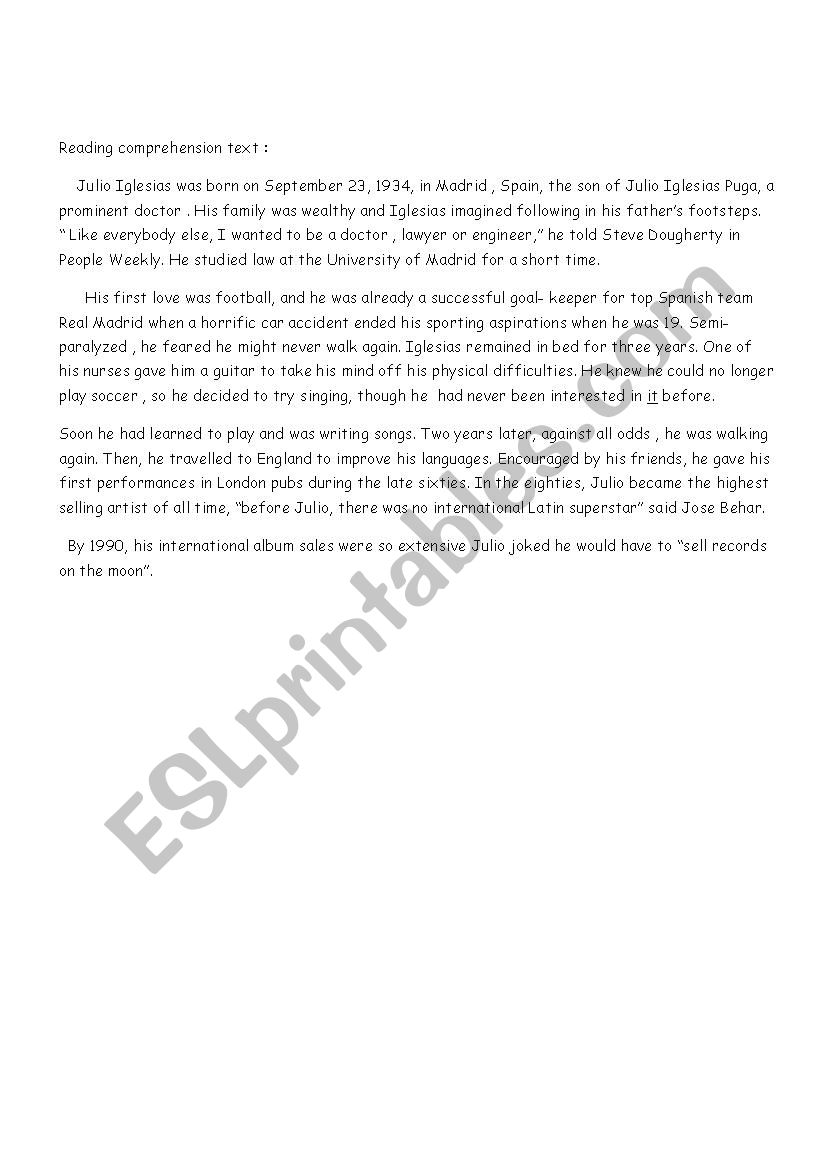 Reading comprehension text :

Julio Iglesias was born on September 23, 1934, in Madrid , Spain, the son of Julio Iglesias Puga, a prominent doctor . His family was wealthy and Iglesias imagined following in his father's footsteps. " Like everybody else, I wanted to be a doctor , lawyer or engineer," he told Steve Dougherty in People Weekly. He studied law at the University of Madrid for a short time.

His first love was football, and he was already a successful goal- keeper for top Spanish team Real Madrid when a horrific car accident ended his sporting aspirations when he was 19. Semi-paralyzed , he feared he might never walk again. Iglesias remained in bed for three years. One of his nurses gave him a guitar to take his mind off his physical difficulties. He knew he could no longer play soccer , so he decided to try singing, though he had never been interested in it before.

Soon he had learned to play and was writing songs. Two years later, against all odds , he was walking again. Then, he travelled to England to improve his languages. Encouraged by his friends, he gave his first performances in London pubs during the late sixties. In the eighties, Julio became the highest selling artist of all time, "before Julio, there was no international Latin superstar" said Jose Behar.

By 1990, his international album sales were so extensive Julio joked he would have to "sell records on the moon".

ESLprintables.com